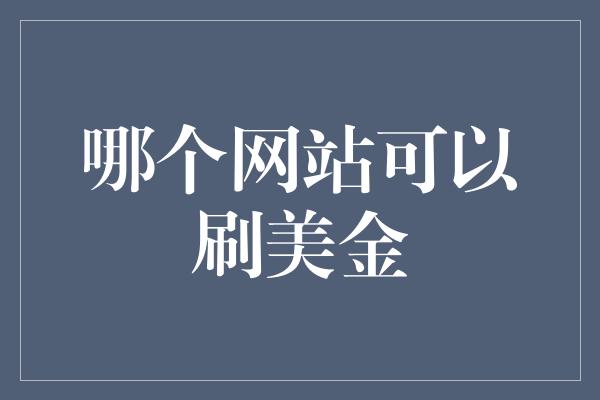 哪个网站可以刷美金